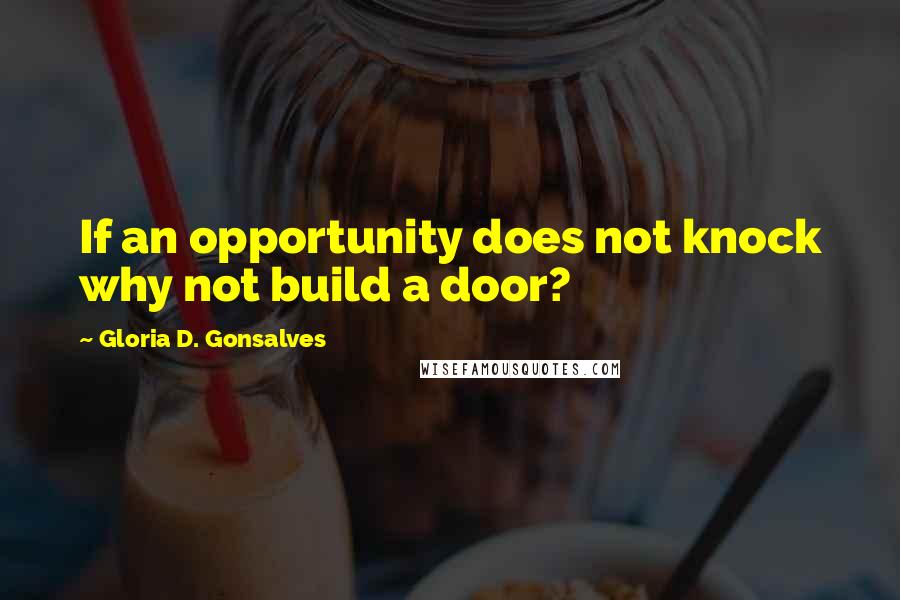 If an opportunity does not knock why not build a door?

~ Gloria D. Gonsalves

WISEFAMOUSQUOTES.COM